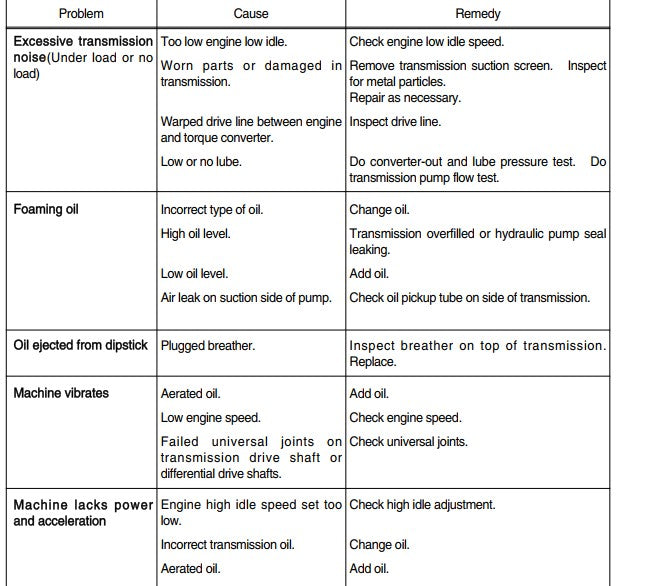 | Problem | Cause | Remedy |
|---|---|---|
| Excessive transmission noise(Under load or no load) | Too low engine low idle. | Check engine low idle speed. |
| | Worn parts or damaged in transmission. | Remove transmission suction screen. Inspect for metal particles. Repair as necessary. |
| | Warped drive line between engine and torque converter. | Inspect drive line. |
| | Low or no lube. | Do converter-out and lube pressure test. Do transmission pump flow test. |
| Foaming oil | Incorrect type of oil. | Change oil. |
| | High oil level. | Transmission overfilled or hydraulic pump seal leaking. |
| | Low oil level. | Add oil. |
| | Air leak on suction side of pump. | Check oil pickup tube on side of transmission. |
| Oil ejected from dipstick | Plugged breather. | Inspect breather on top of transmission. Replace. |
| Machine vibrates | Aerated oil. | Add oil. |
| | Low engine speed. | Check engine speed. |
| | Failed universal joints on transmission drive shaft or differential drive shafts. | Check universal joints. |
| Machine lacks power and acceleration | Engine high idle speed set too low. | Check high idle adjustment. |
| | Incorrect transmission oil. | Change oil. |
| | Aerated oil. | Add oil. |